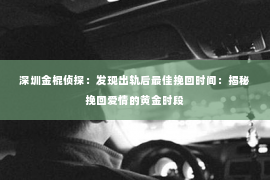 深圳金棍侦探：发现出轨后最佳挽回时间：揭秘挽回爱情的黄金时段